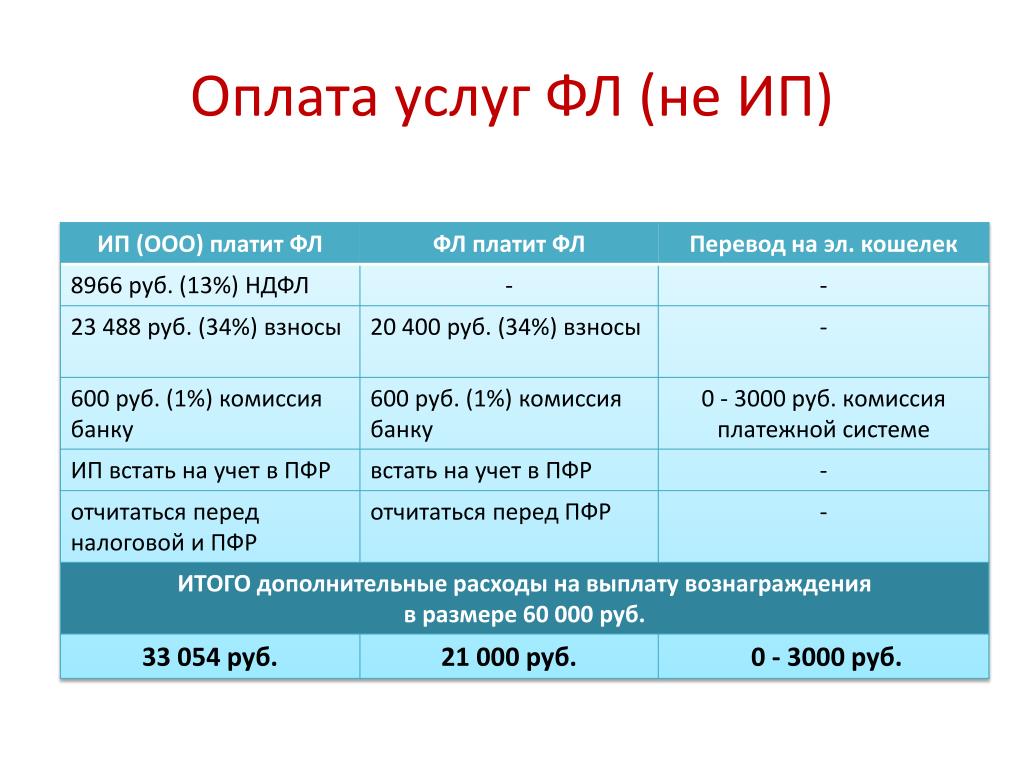 Оплата услуг ФЛ (не ИП)

| ИП (ООО) платит ФЛ | ФЛ платит ФЛ | Перевод на эл. кошелек |
|---|---|---|
| 8966 руб. (13%) НДФЛ | - | - |
| 23 488 руб. (34%) взносы | 20 400 руб. (34%) взносы | - |
| 600 руб. (1%) комиссия банку | 600 руб. (1%) комиссия банку | 0 - 3000 руб. комиссия платежной системе |
| ИП встать на учет в ПФР | встать на учет в ПФР | - |
| отчитаться перед налоговой и ПФР | отчитаться перед ПФР | - |
| ИТОГО дополнительные расходы на выплату вознаграждения в размере 60 000 руб. | | |
| 33 054 руб. | 21 000 руб. | 0 - 3000 руб. |